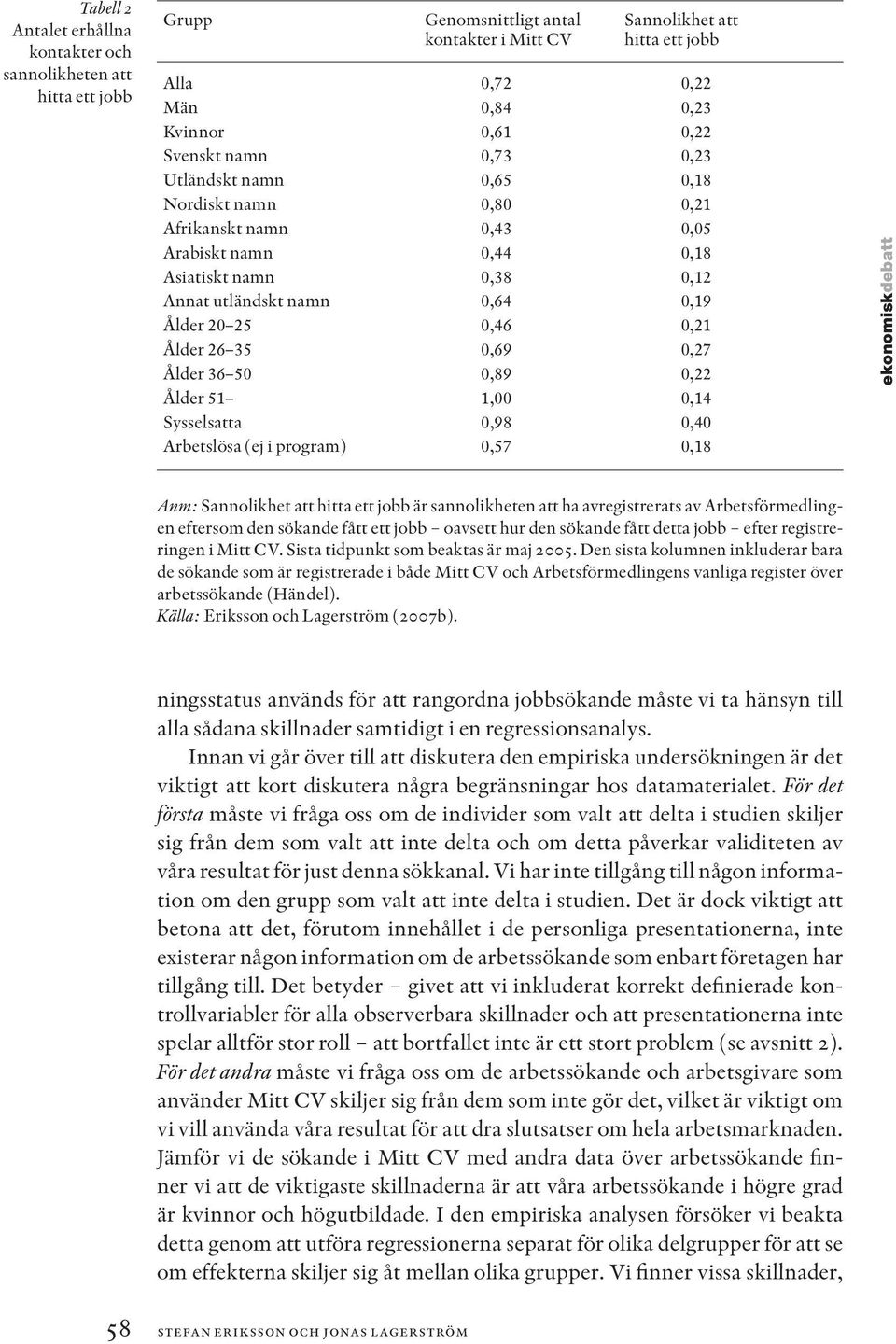 Tabell 2
Antalet erhållna kontakter och sannolikheten att hitta ett jobb

| Grupp | Genomsnittligt antal kontakter i Mitt CV | Sannolikhet att hitta ett jobb |
|---|---|---|
| Alla | 0,72 | 0,22 |
| Män | 0,84 | 0,23 |
| Kvinnor | 0,61 | 0,22 |
| Svenskt namn | 0,73 | 0,23 |
| Utländskt namn | 0,65 | 0,18 |
| Nordiskt namn | 0,80 | 0,21 |
| Afrikanskt namn | 0,43 | 0,05 |
| Arabiskt namn | 0,44 | 0,18 |
| Asiatiskt namn | 0,38 | 0,12 |
| Annat utländskt namn | 0,64 | 0,19 |
| Ålder 20–25 | 0,46 | 0,21 |
| Ålder 26–35 | 0,69 | 0,27 |
| Ålder 36–50 | 0,89 | 0,22 |
| Ålder 51– | 1,00 | 0,14 |
| Sysselsatta | 0,98 | 0,40 |
| Arbetslösa (ej i program) | 0,57 | 0,18 |

ekonomiskdebatt

Anm: Sannolikhet att hitta ett jobb är sannolikheten att ha avregistrerats av Arbetsförmedlingen eftersom den sökande fått ett jobb – oavsett hur den sökande fått detta jobb – efter registreringen i Mitt CV. Sista tidpunkt som beaktas är maj 2005. Den sista kolumnen inkluderar bara de sökande som är registrerade i både Mitt CV och Arbetsförmedlingens vanliga register över arbetssökande (Händel).
Källa: Eriksson och Lagerström (2007b).

ningsstatus används för att rangordna jobbsökande måste vi ta hänsyn till alla sådana skillnader samtidigt i en regressionsanalys.

Innan vi går över till att diskutera den empiriska undersökningen är det viktigt att kort diskutera några begränsningar hos datamaterialet. För det första måste vi fråga oss om de individer som valt att delta i studien skiljer sig från dem som valt att inte delta och om detta påverkar validiteten av våra resultat för just denna sökkanal. Vi har inte tillgång till någon information om den grupp som valt att inte delta i studien. Det är dock viktigt att betona att det, förutom innehållet i de personliga presentationerna, inte existerar någon information om de arbetssökande som enbart företagen har tillgång till. Det betyder – givet att vi inkluderat korrekt definierade kontrollvariabler för alla observerbara skillnader och att presentationerna inte spelar alltför stor roll – att bortfallet inte är ett stort problem (se avsnitt 2). För det andra måste vi fråga oss om de arbetssökande och arbetsgivare som använder Mitt CV skiljer sig från dem som inte gör det, vilket är viktigt om vi vill använda våra resultat för att dra slutsatser om hela arbetsmarknaden. Jämför vi de sökande i Mitt CV med andra data över arbetssökande finner vi att de viktigaste skillnaderna är att våra arbetssökande i högre grad är kvinnor och högutbildade. I den empiriska analysen försöker vi beakta detta genom att utföra regressionerna separat för olika delgrupper för att se om effekterna skiljer sig åt mellan olika grupper. Vi finner vissa skillnader,

58 STEFAN ERIKSSON OCH JONAS LAGERSTRÖM